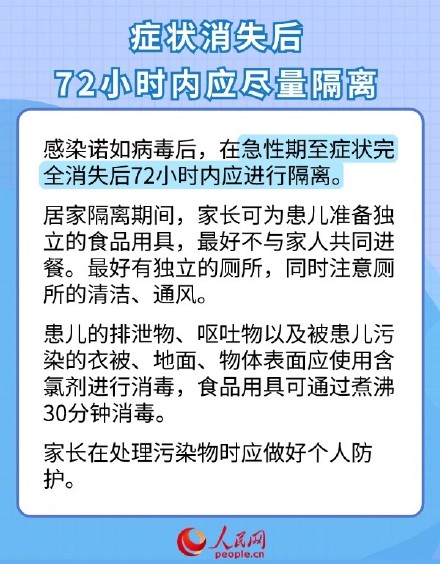 症状消失后
72小时内应尽量隔离

感染诺如病毒后，在急性期至症状完全消失后72小时内应进行隔离。

居家隔离期间，家长可为患儿准备独立的食品用具，最好不与家人共同进餐。最好有独立的厕所，同时注意厕所的清洁、通风。

患儿的排泄物、呕吐物以及被患儿污染的衣被、地面、物体表面应使用含氯剂进行消毒，食品用具可通过煮沸30分钟消毒。

家长在处理污染物时应做好个人防护。

人民网
people.cn